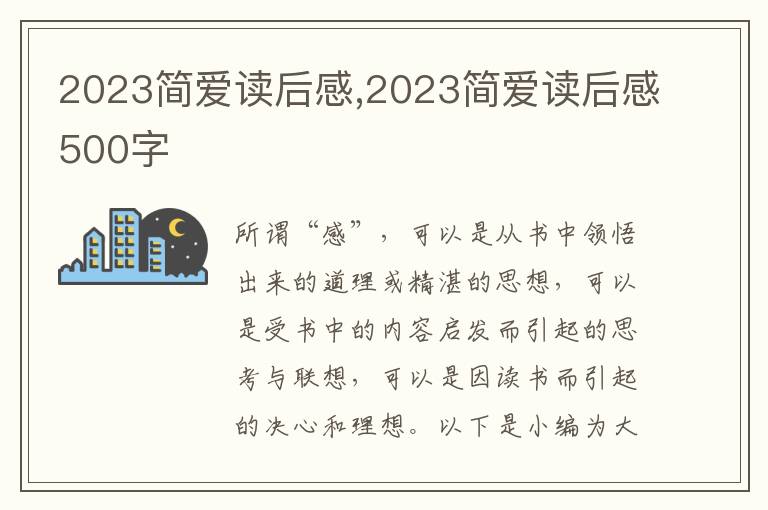 2023简爱读后感,2023简爱读后感500字

所谓“感”，可以是从书中领悟出来的道理或精湛的思想，可以是受书中的内容启发而引起的思考与联想，可以是因读书而引起的决心和理想。以下是小编为大